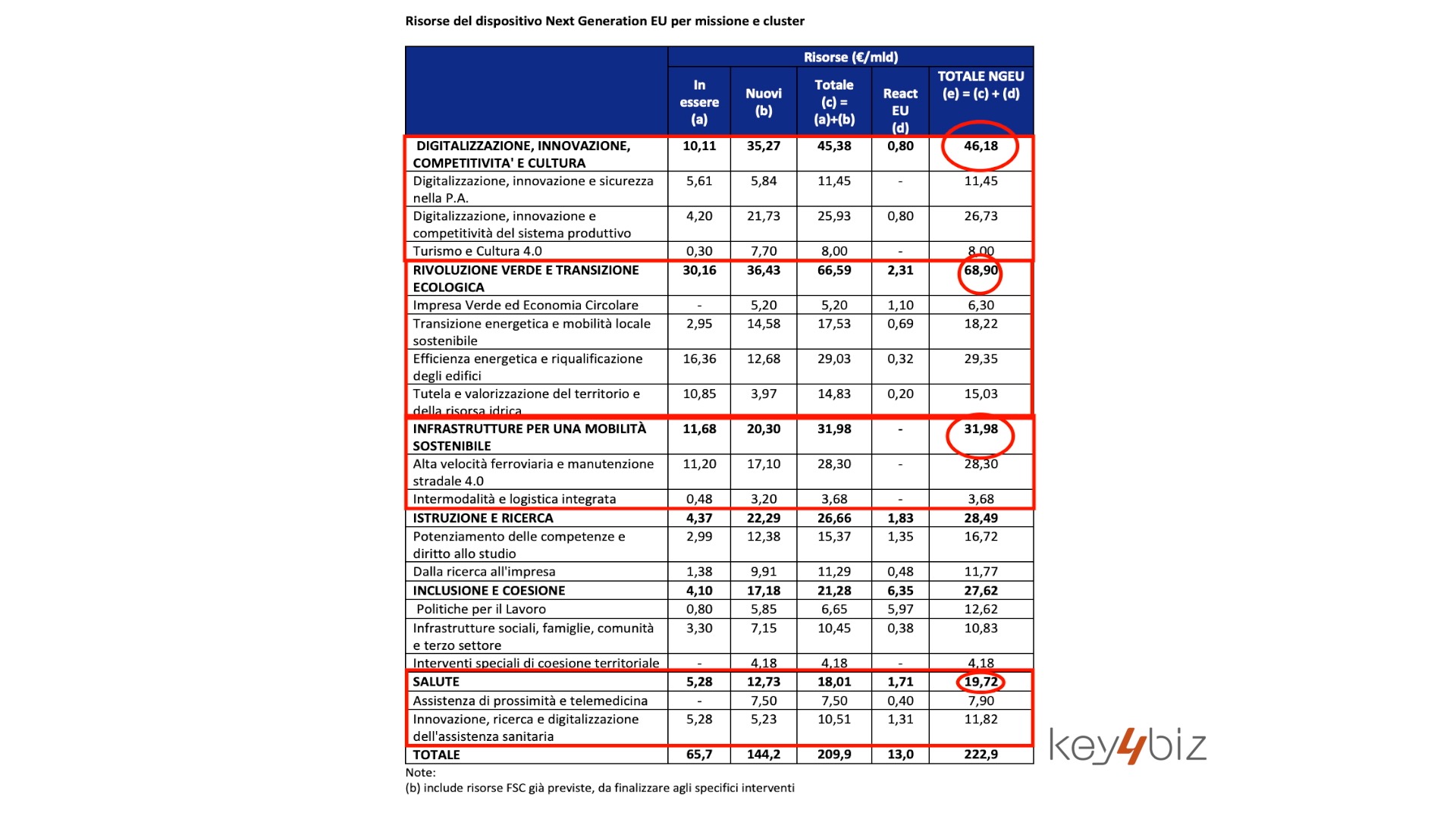 Risorse del dispositivo Next Generation EU per missione e cluster

| | Risorse (€/mld) | | | | |
|---|---|---|---|---|---|
| | In essere (a) | Nuovi (b) | Totale (c) = (a)+(b) | React EU (d) | TOTALE NGEU (e) = (c) + (d) |
| DIGITALIZZAZIONE, INNOVAZIONE, COMPETITIVITA' E CULTURA | 10,11 | 35,27 | 45,38 | 0,80 | 46,18 |
| Digitalizzazione, innovazione e sicurezza nella P.A. | 5,61 | 5,84 | 11,45 | - | 11,45 |
| Digitalizzazione, innovazione e competitività del sistema produttivo | 4,20 | 21,73 | 25,93 | 0,80 | 26,73 |
| Turismo e Cultura 4.0 | 0,30 | 7,70 | 8,00 | - | 8,00 |
| RIVOLUZIONE VERDE E TRANSIZIONE ECOLOGICA | 30,16 | 36,43 | 66,59 | 2,31 | 68,90 |
| Impresa Verde ed Economia Circolare | - | 5,20 | 5,20 | 1,10 | 6,30 |
| Transizione energetica e mobilità locale sostenibile | 2,95 | 14,58 | 17,53 | 0,69 | 18,22 |
| Efficienza energetica e riqualificazione degli edifici | 16,36 | 12,68 | 29,03 | 0,32 | 29,35 |
| Tutela e valorizzazione del territorio e della risorsa idrica | 10,85 | 3,97 | 14,83 | 0,20 | 15,03 |
| INFRASTRUTTURE PER UNA MOBILITÀ SOSTENIBILE | 11,68 | 20,30 | 31,98 | - | 31,98 |
| Alta velocità ferroviaria e manutenzione stradale 4.0 | 11,20 | 17,10 | 28,30 | - | 28,30 |
| Intermodalità e logistica integrata | 0,48 | 3,20 | 3,68 | - | 3,68 |
| ISTRUZIONE E RICERCA | 4,37 | 22,29 | 26,66 | 1,83 | 28,49 |
| Potenziamento delle competenze e diritto allo studio | 2,99 | 12,38 | 15,37 | 1,35 | 16,72 |
| Dalla ricerca all'impresa | 1,38 | 9,91 | 11,29 | 0,48 | 11,77 |
| INCLUSIONE E COESIONE | 4,10 | 17,18 | 21,28 | 6,35 | 27,62 |
| Politiche per il Lavoro | 0,80 | 5,85 | 6,65 | 5,97 | 12,62 |
| Infrastrutture sociali, famiglie, comunità e terzo settore | 3,30 | 7,15 | 10,45 | 0,38 | 10,83 |
| Interventi speciali di coesione territoriale | - | 4,18 | 4,18 | - | 4,18 |
| SALUTE | 5,28 | 12,73 | 18,01 | 1,71 | 19,72 |
| Assistenza di prossimità e telemedicina | - | 7,50 | 7,50 | 0,40 | 7,90 |
| Innovazione, ricerca e digitalizzazione dell'assistenza sanitaria | 5,28 | 5,23 | 10,51 | 1,31 | 11,82 |
| TOTALE | 65,7 | 144,2 | 209,9 | 13,0 | 222,9 |

Note:
(b) include risorse FSC già previste, da finalizzare agli specifici interventi

key4biz